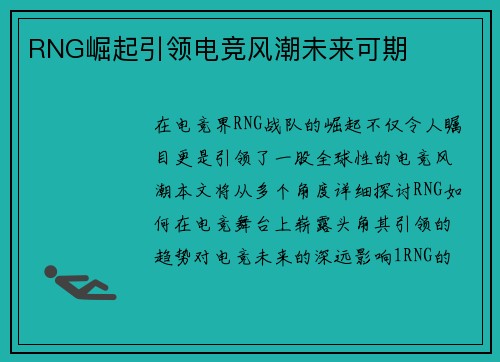 RNG崛起引领电竞风潮未来可期

在电竞界RNG战队的崛起不仅令人瞩目更是引领了一股全球性的电竞风潮本文将从多个角度详细探讨RNG如何在电竞舞台上崭露头角其引领的趋势对电竞未来的深远影响1RNG的